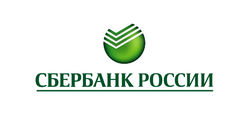 СБЕРБАНК РОССИИ